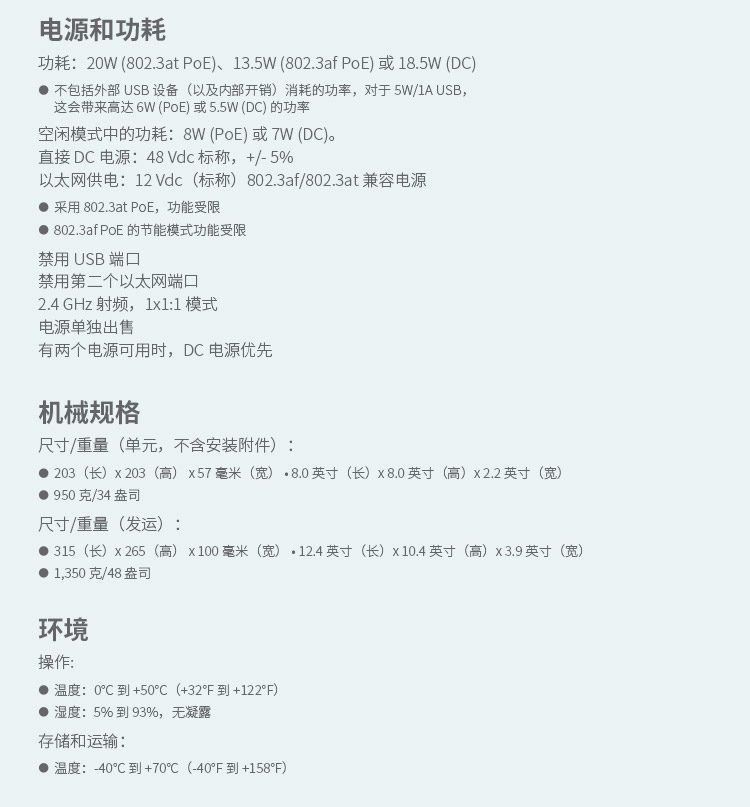 电源和功耗

功耗：20W (802.3at PoE)、13.5W (802.3af PoE) 或 18.5W (DC)

● 不包括外部 USB 设备（以及内部开销）消耗的功率，对于 5W/1A USB，这会带来高达 6W (PoE) 或 5.5W (DC) 的功率

空闲模式中的功耗：8W (PoE) 或 7W (DC)。
直接 DC 电源：48 Vdc 标称，+/- 5%
以太网供电：12 Vdc（标称）802.3af/802.3at 兼容电源

● 采用 802.3at PoE，功能受限
● 802.3af PoE 的节能模式功能受限

禁用 USB 端口
禁用第二个以太网端口
2.4 GHz 射频，1x1:1 模式
电源单独出售
有两个电源可用时，DC 电源优先

机械规格

尺寸/重量（单元，不含安装附件）：

● 203（长）x 203（高） x 57 毫米（宽） • 8.0 英寸（长）x 8.0 英寸（高）x 2.2 英寸（宽）
● 950 克/34 盎司

尺寸/重量（发运）：

● 315（长）x 265（高） x 100 毫米（宽） • 12.4 英寸（长）x 10.4 英寸（高）x 3.9 英寸（宽）
● 1,350 克/48 盎司

环境

操作:

● 温度：0°C 到 +50°C（+32°F 到 +122°F）
● 湿度：5% 到 93%，无凝露

存储和运输：

● 温度：-40°C 到 +70°C（-40°F 到 +158°F）